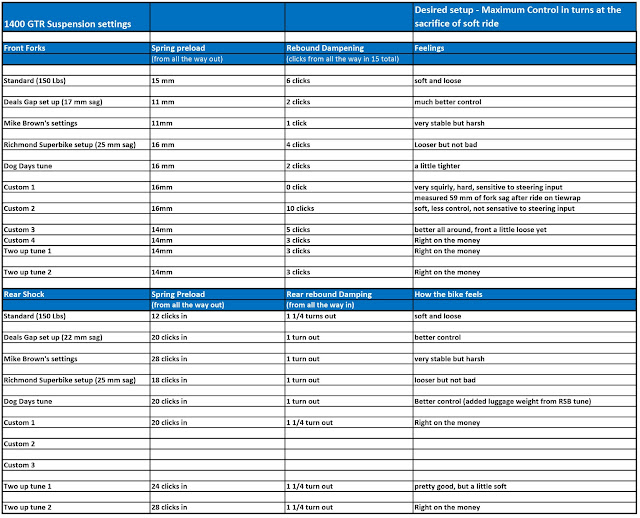 | 1400 GTR Suspension settings | | | Desired setup - Maximum Control in turns at the sacrifice of soft ride |
|---|---|---|---|
| Front Forks | Spring preload | Rebound Dampening | Feelings |
| | (from all the way out) | (clicks from all the way in 15 total) | |
| Standard (150 Lbs) | 15 mm | 6 clicks | soft and loose |
| Deals Gap set up (17 mm sag) | 11 mm | 2 clicks | much better control |
| Mike Brown's settings | 11mm | 1 click | very stable but harsh |
| Richmond Superbike setup (25 mm sag) | 16 mm | 4 clicks | Looser but not bad |
| Dog Days tune | 16 mm | 2 clicks | a little tighter |
| Custom 1 | 16mm | 0 click | very squirly, hard, sensitive to steering input |
| | | | measured 59 mm of fork sag after ride on tiewrap |
| Custom 2 | 16mm | 10 clicks | soft, less control, not sensative to steering input |
| Custom 3 | 14mm | 5 clicks | better all around, front a little loose yet |
| Custom 4 | 14mm | 3 clicks | Right on the money |
| Two up tune 1 | 14mm | 3 clicks | Right on the money |
| Two up tune 2 | 14mm | 3 clicks | Right on the money |
| Rear Shock | Spring Preload | Rear rebound Damping | How the bike feels |
| | (from all the way out) | (from all the way in) | |
| Standard (150 Lbs) | 12 clicks in | 1 1/4 turns out | soft and loose |
| Deals Gap set up (22 mm sag) | 20 clicks in | 1 turn out | better control |
| Mike Brown's settings | 28 clicks in | 1 turn out | very stable but harsh |
| Richmond Superbike setup (25 mm sag) | 18 clicks in | 1 turn out | looser but not bad |
| Dog Days tune | 20 clicks in | 1 turn out | Better control (added luggage weight from RSB tune) |
| Custom 1 | 20 clicks in | 1 1/4 turn out | Right on the money |
| Custom 2 | | | |
| Custom 3 | | | |
| Two up tune 1 | 24 clicks in | 1 1/4 turn out | pretty good, but a little soft |
| Two up tune 2 | 28 clicks in | 1 1/4 turn out | Right on the money |